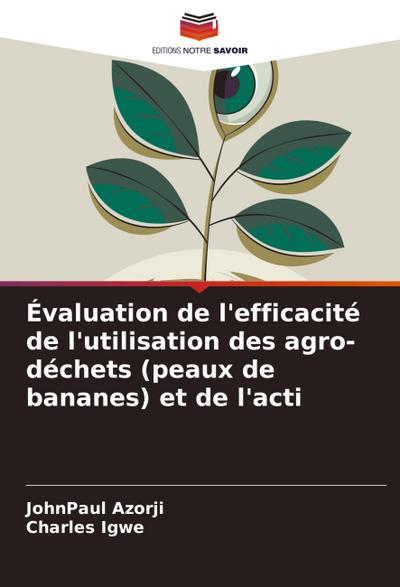 EDITIONS NOTRE SAVOIR

Évaluation de l'efficacité de l'utilisation des agro-déchets (peaux de bananes) et de l'acti

JohnPaul Azorji
Charles Igwe